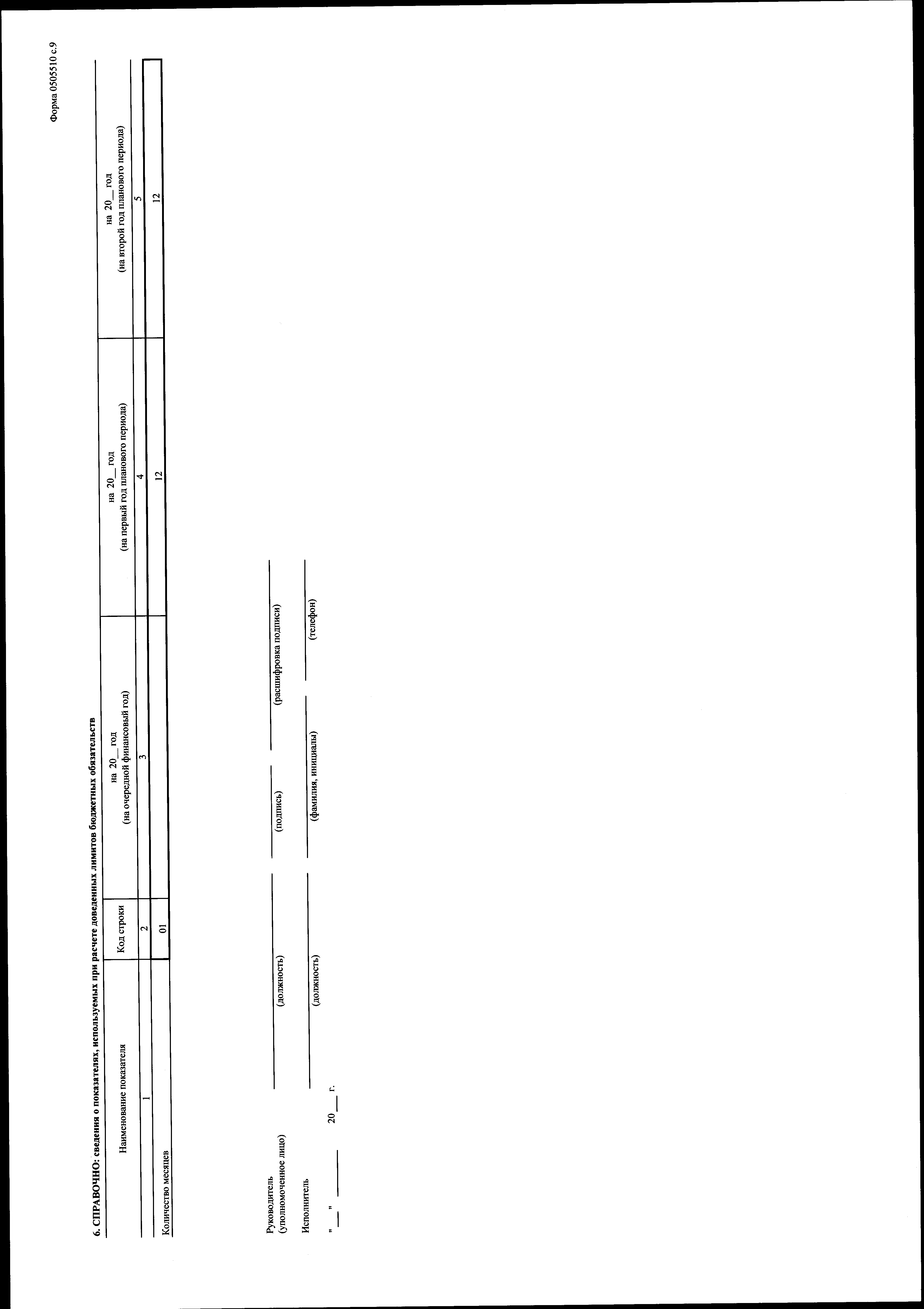 Форма 0505510 с.9

6. СПРАВОЧНО: сведения о показателях, используемых при расчете доведенных лимитов бюджетных обязательств

| Наименование показателя | Код строки | на 20__ год (на очередной финансовый год) | на 20__ год (на первый год планового периода) | на 20__ год (на второй год планового периода) |
|---|---|---|---|---|
| 1 | 2 | 3 | 4 | 5 |
| Количество месяцев | 01 |  | 12 | 12 |

Руководитель
(уполномоченное лицо) ____ (должность) ____ (подпись) ____ (расшифровка подписи)

Исполнитель ____ (должность) ____ (фамилия, инициалы) ____ (телефон)

"____" ____ 20____ г.